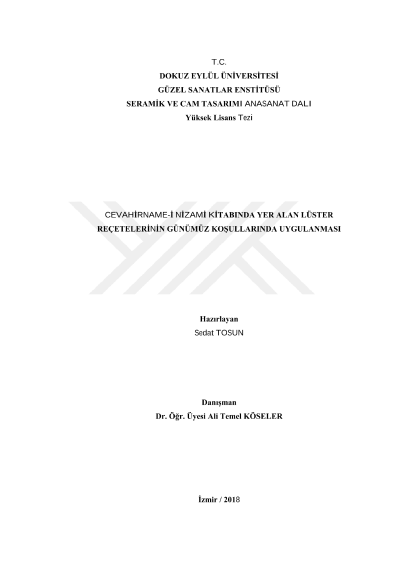 T.C.
DOKUZ EYLÜL ÜNİVERSİTESİ
GÜZEL SANATLAR ENSTİTÜSÜ
SERAMİK VE CAM TASARIMI ANASANAT DALI
Yüksek Lisans Tezi

CEVAHİRNAME-İ NİZAMİ KİTABINDA YER ALAN LÜSTER
REÇETELERİNİN GÜNÜMÜZ KOŞULLARINDA UYGULANMASI

Hazırlayan
Sedat TOSUN

Danışman
Dr. Öğr. Üyesi Ali Temel KÖSELER

İzmir / 2018